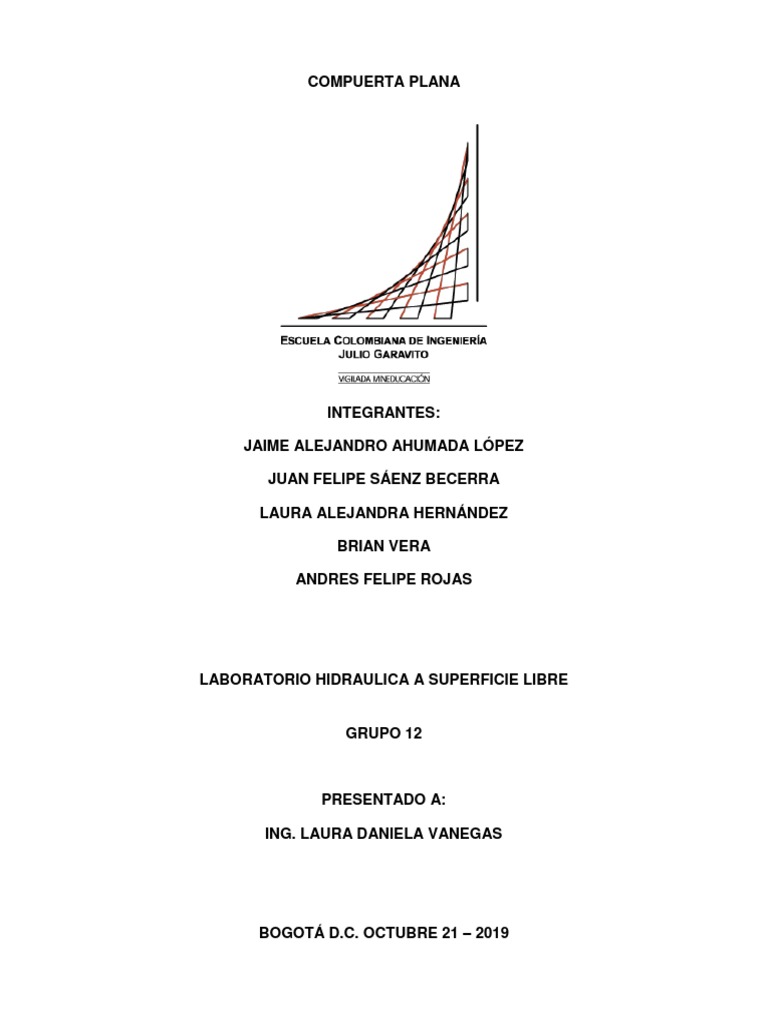 COMPUERTA PLANA

ESCUELA COLOMBIANA DE INGENIERÍA
JULIO GARAVITO

VIGILADA MINEDUCACIÓN

INTEGRANTES:

JAIME ALEJANDRO AHUMADA LÓPEZ

JUAN FELIPE SÁENZ BECERRA

LAURA ALEJANDRA HERNÁNDEZ

BRIAN VERA

ANDRES FELIPE ROJAS

LABORATORIO HIDRAULICA A SUPERFICIE LIBRE

GRUPO 12

PRESENTADO A:

ING. LAURA DANIELA VANEGAS

BOGOTÁ D.C. OCTUBRE 21 – 2019